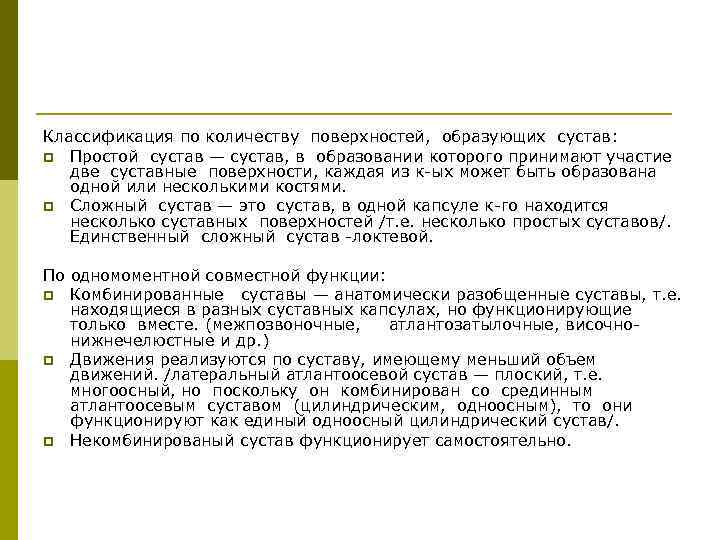 Классификация по количеству поверхностей, образующих сустав:

Простой сустав — сустав, в образовании которого принимают участие две суставные поверхности, каждая из к-ых может быть образована одной или несколькими костями.

Сложный сустав — это сустав, в одной капсуле к-го находится несколько суставных поверхностей /т.е. несколько простых суставов/. Единственный сложный сустав -локтевой.

По одномоментной совместной функции:

Комбинированные суставы — анатомически разобщенные суставы, т.е. находящиеся в разных суставных капсулах, но функционирующие только вместе. (межпозвоночные, атлантозатылочные, височно-нижнечелюстные и др.)

Движения реализуются по суставу, имеющему меньший объем движений. /латеральный атлантоосевой сустав — плоский, т.е. многоосный, но поскольку он комбинирован со срединным атлантоосевым суставом (цилиндрическим, одноосным), то они функционируют как единый одноосный цилиндрический сустав/.

Некомбинированый сустав функционирует самостоятельно.